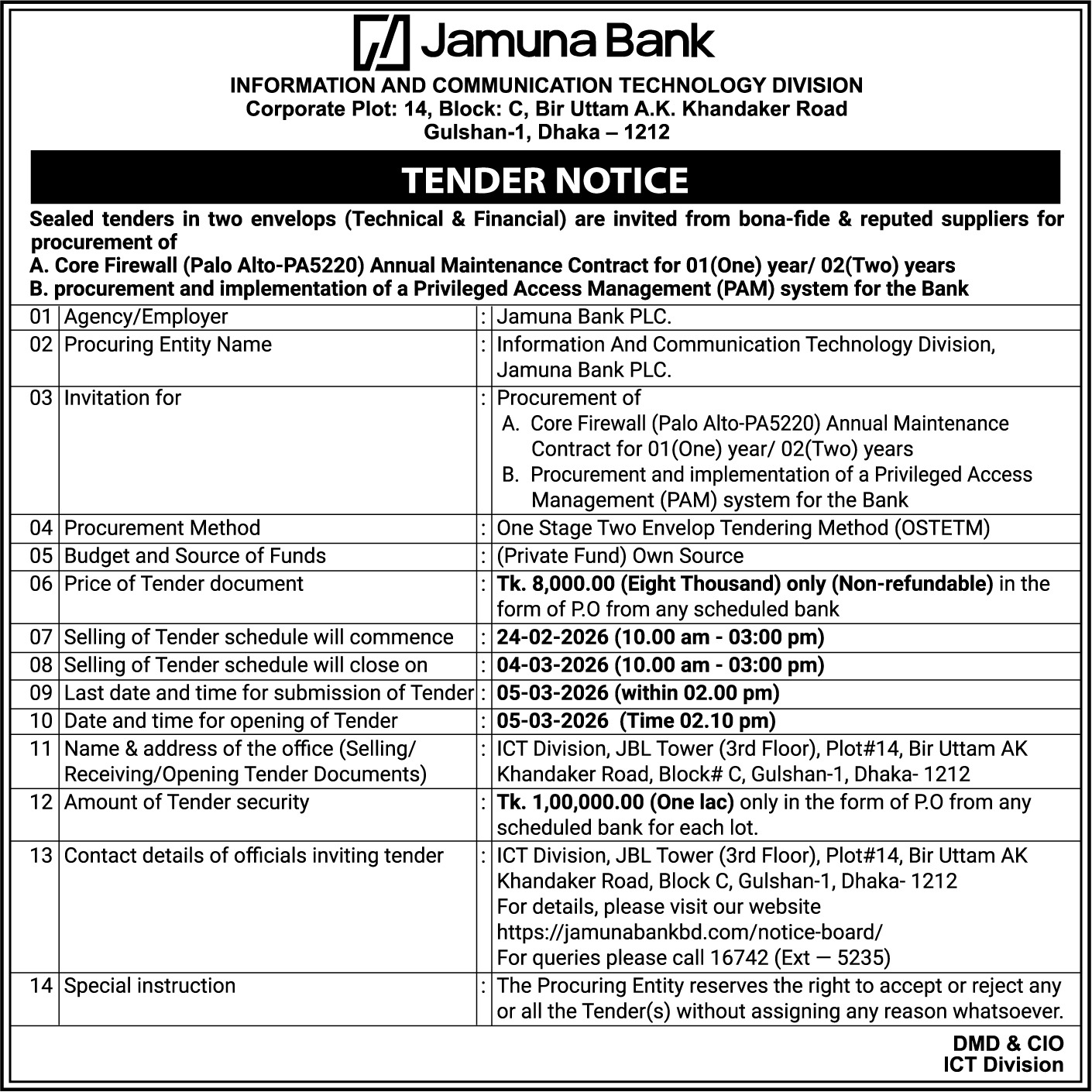 Jamuna Bank

INFORMATION AND COMMUNICATION TECHNOLOGY DIVISION
Corporate Plot: 14, Block: C, Bir Uttam A.K. Khandaker Road
Gulshan-1, Dhaka – 1212

TENDER NOTICE

Sealed tenders in two envelops (Technical & Financial) are invited from bona-fide & reputed suppliers for procurement of
A. Core Firewall (Palo Alto-PA5220) Annual Maintenance Contract for 01(One) year/ 02(Two) years
B. procurement and implementation of a Privileged Access Management (PAM) system for the Bank

| 01 | Agency/Employer | : | Jamuna Bank PLC. |
|---|---|---|---|
| 02 | Procuring Entity Name | : | Information And Communication Technology Division, Jamuna Bank PLC. |
| 03 | Invitation for | : | Procurement of A. Core Firewall (Palo Alto-PA5220) Annual Maintenance Contract for 01(One) year/ 02(Two) years B. Procurement and implementation of a Privileged Access Management (PAM) system for the Bank |
| 04 | Procurement Method | : | One Stage Two Envelop Tendering Method (OSTETM) |
| 05 | Budget and Source of Funds | : | (Private Fund) Own Source |
| 06 | Price of Tender document | : | Tk. 8,000.00 (Eight Thousand) only (Non-refundable) in the form of P.O from any scheduled bank |
| 07 | Selling of Tender schedule will commence | : | 24-02-2026 (10.00 am - 03:00 pm) |
| 08 | Selling of Tender schedule will close on | : | 04-03-2026 (10.00 am - 03:00 pm) |
| 09 | Last date and time for submission of Tender | : | 05-03-2026 (within 02.00 pm) |
| 10 | Date and time for opening of Tender | : | 05-03-2026 (Time 02.10 pm) |
| 11 | Name & address of the office (Selling/ Receiving/Opening Tender Documents) | : | ICT Division, JBL Tower (3rd Floor), Plot#14, Bir Uttam AK Khandaker Road, Block# C, Gulshan-1, Dhaka- 1212 |
| 12 | Amount of Tender security | : | Tk. 1,00,000.00 (One lac) only in the form of P.O from any scheduled bank for each lot. |
| 13 | Contact details of officials inviting tender | : | ICT Division, JBL Tower (3rd Floor), Plot#14, Bir Uttam AK Khandaker Road, Block C, Gulshan-1, Dhaka- 1212 For details, please visit our website https://jamunabankbd.com/notice-board/ For queries please call 16742 (Ext — 5235) |
| 14 | Special instruction | : | The Procuring Entity reserves the right to accept or reject any or all the Tender(s) without assigning any reason whatsoever. |

DMD & CIO
ICT Division